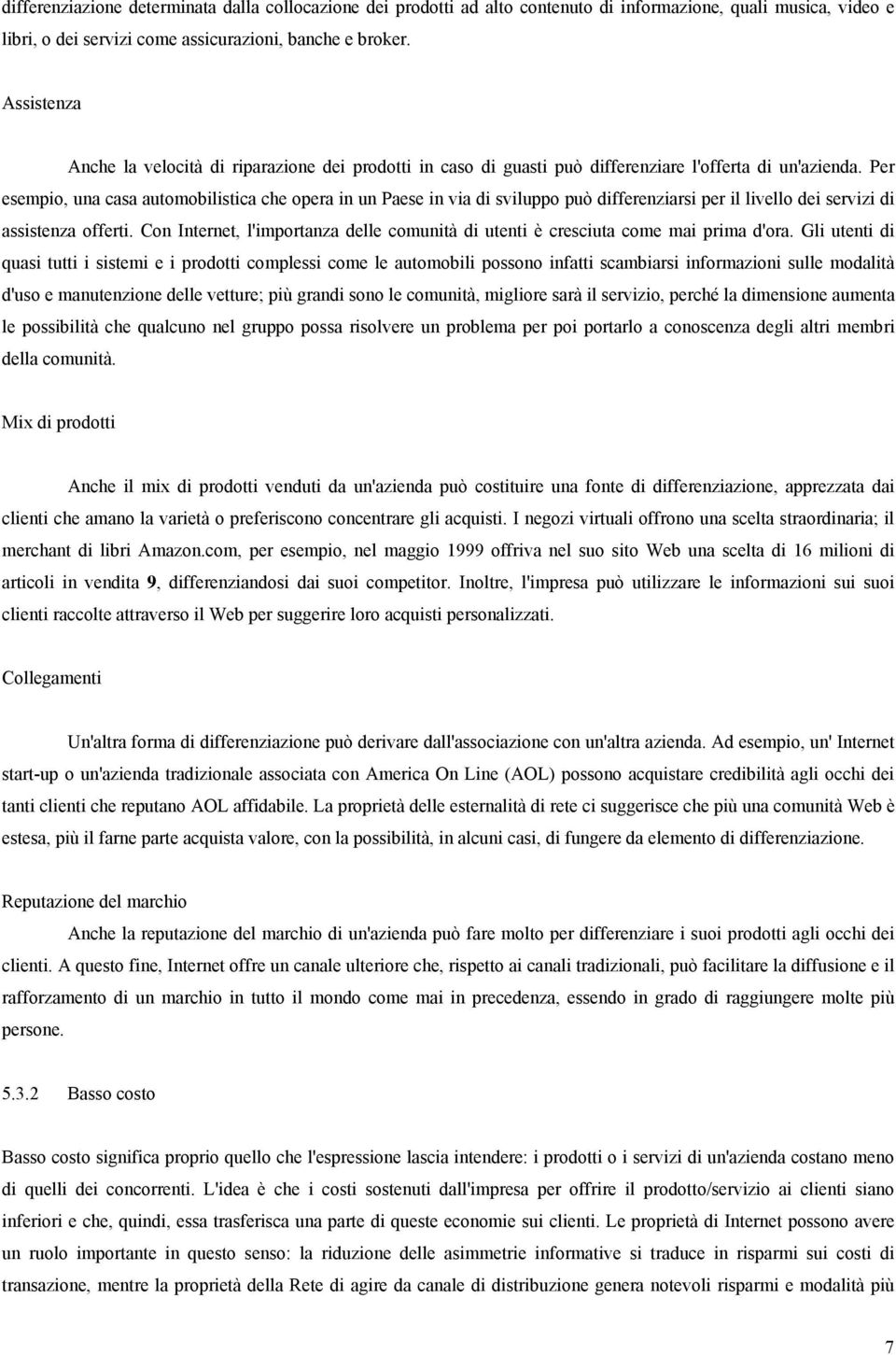 differenziazione determinata dalla collocazione dei prodotti ad alto contenuto di informazione, quali musica, video e libri, o dei servizi come assicurazioni, banche e broker.

Assistenza

Anche la velocità di riparazione dei prodotti in caso di guasti può differenziare l'offerta di un'azienda. Per esempio, una casa automobilistica che opera in un Paese in via di sviluppo può differenziarsi per il livello dei servizi di assistenza offerti. Con Internet, l'importanza delle comunità di utenti è cresciuta come mai prima d'ora. Gli utenti di quasi tutti i sistemi e i prodotti complessi come le automobili possono infatti scambiarsi informazioni sulle modalità d'uso e manutenzione delle vetture; più grandi sono le comunità, migliore sarà il servizio, perché la dimensione aumenta le possibilità che qualcuno nel gruppo possa risolvere un problema per poi portarlo a conoscenza degli altri membri della comunità.

Mix di prodotti

Anche il mix di prodotti venduti da un'azienda può costituire una fonte di differenziazione, apprezzata dai clienti che amano la varietà o preferiscono concentrare gli acquisti. I negozi virtuali offrono una scelta straordinaria; il merchant di libri Amazon.com, per esempio, nel maggio 1999 offriva nel suo sito Web una scelta di 16 milioni di articoli in vendita 9, differenziandosi dai suoi competitor. Inoltre, l'impresa può utilizzare le informazioni sui suoi clienti raccolte attraverso il Web per suggerire loro acquisti personalizzati.

Collegamenti

Un'altra forma di differenziazione può derivare dall'associazione con un'altra azienda. Ad esempio, un' Internet start-up o un'azienda tradizionale associata con America On Line (AOL) possono acquistare credibilità agli occhi dei tanti clienti che reputano AOL affidabile. La proprietà delle esternalità di rete ci suggerisce che più una comunità Web è estesa, più il farne parte acquista valore, con la possibilità, in alcuni casi, di fungere da elemento di differenziazione.

Reputazione del marchio

Anche la reputazione del marchio di un'azienda può fare molto per differenziare i suoi prodotti agli occhi dei clienti. A questo fine, Internet offre un canale ulteriore che, rispetto ai canali tradizionali, può facilitare la diffusione e il rafforzamento di un marchio in tutto il mondo come mai in precedenza, essendo in grado di raggiungere molte più persone.

5.3.2 Basso costo

Basso costo significa proprio quello che l'espressione lascia intendere: i prodotti o i servizi di un'azienda costano meno di quelli dei concorrenti. L'idea è che i costi sostenuti dall'impresa per offrire il prodotto/servizio ai clienti siano inferiori e che, quindi, essa trasferisca una parte di queste economie sui clienti. Le proprietà di Internet possono avere un ruolo importante in questo senso: la riduzione delle asimmetrie informative si traduce in risparmi sui costi di transazione, mentre la proprietà della Rete di agire da canale di distribuzione genera notevoli risparmi e modalità più

7